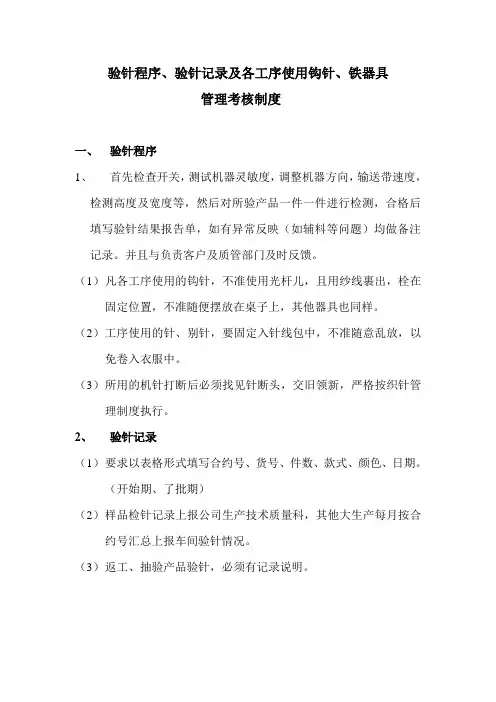 验针程序、验针记录及各工序使用钩针、铁器具
管理考核制度

一、 验针程序

1、 首先检查开关，测试机器灵敏度，调整机器方向，输送带速度，检测高度及宽度等，然后对所验产品一件一件进行检测，合格后填写验针结果报告单，如有异常反映（如辅料等问题）均做备注记录。并且与负责客户及质管部门及时反馈。

（1）凡各工序使用的钩针，不准使用光杆儿，且用纱线裹出，栓在固定位置，不准随便摆放在桌子上，其他器具也同样。

（2）工序使用的针、别针，要固定入针线包中，不准随意乱放，以免卷入衣服中。

（3）所用的机针打断后必须找见针断头，交旧领新，严格按织针管理制度执行。

2、 验针记录

（1）要求以表格形式填写合约号、货号、件数、款式、颜色、日期。（开始期、了批期）

（2）样品检针记录上报公司生产技术质量科，其他大生产每月按合约号汇总上报车间验针情况。

（3）返工、抽验产品验针，必须有记录说明。